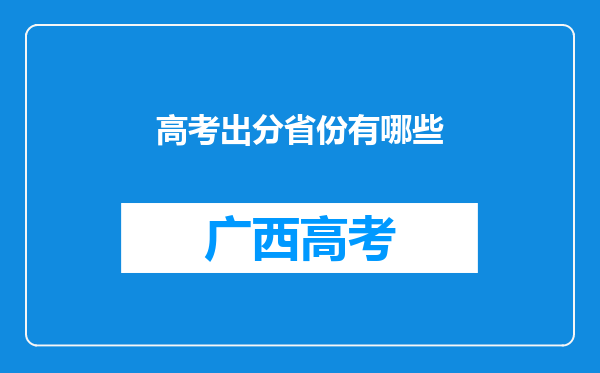 高考出分省份有哪些

广西高考